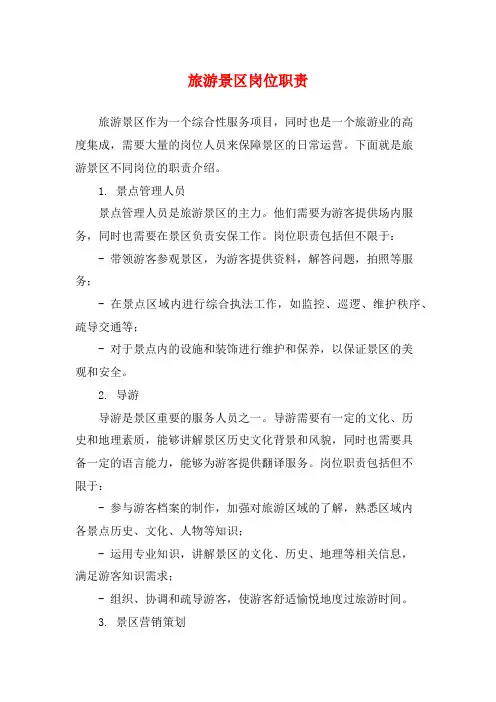 旅游景区岗位职责

旅游景区作为一个综合性服务项目，同时也是一个旅游业的高度集成，需要大量的岗位人员来保障景区的日常运营。下面就是旅游景区不同岗位的职责介绍。

1. 景点管理人员

景点管理人员是旅游景区的主力。他们需要为游客提供场内服务，同时也需要在景区负责安保工作。岗位职责包括但不限于：

- 带领游客参观景区，为游客提供资料，解答问题，拍照等服务；

- 在景点区域内进行综合执法工作，如监控、巡逻、维护秩序、疏导交通等；

- 对于景点内的设施和装饰进行维护和保养，以保证景区的美观和安全。

2. 导游

导游是景区重要的服务人员之一。导游需要有一定的文化、历史和地理素质，能够讲解景区历史文化背景和风貌，同时也需要具备一定的语言能力，能够为游客提供翻译服务。岗位职责包括但不限于：

- 参与游客档案的制作，加强对旅游区域的了解，熟悉区域内各景点历史、文化、人物等知识；

- 运用专业知识，讲解景区的文化、历史、地理等相关信息，满足游客知识需求；

- 组织、协调和疏导游客，使游客舒适愉悦地度过旅游时间。

3. 景区营销策划